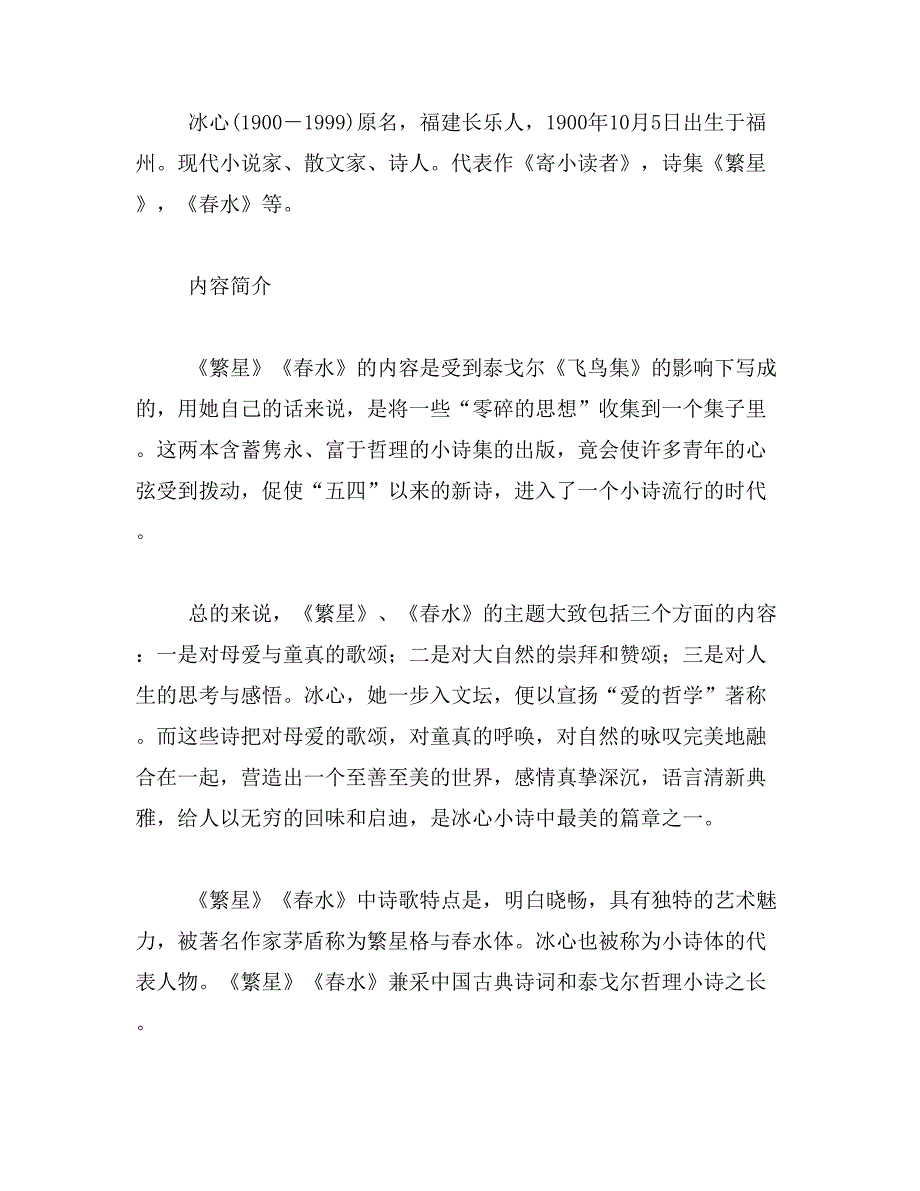 冰心(1900－1999)原名，福建长乐人，1900年10月5日出生于福州。现代小说家、散文家、诗人。代表作《寄小读者》，诗集《繁星》，《春水》等。

内容简介

《繁星》《春水》的内容是受到泰戈尔《飞鸟集》的影响下写成的，用她自己的话来说，是将一些“零碎的思想”收集到一个集子里。这两本含蓄隽永、富于哲理的小诗集的出版，竟会使许多青年的心弦受到拨动，促使“五四”以来的新诗，进入了一个小诗流行的时代。

总的来说，《繁星》、《春水》的主题大致包括三个方面的内容：一是对母爱与童真的歌颂；二是对大自然的崇拜和赞颂；三是对人生的思考与感悟。冰心，她一步入文坛，便以宣扬“爱的哲学”著称。而这些诗把对母爱的歌颂，对童真的呼唤，对自然的咏叹完美地融合在一起，营造出一个至善至美的世界，感情真挚深沉，语言清新典雅，给人以无穷的回味和启迪，是冰心小诗中最美的篇章之一。

《繁星》《春水》中诗歌特点是，明白晓畅，具有独特的艺术魅力，被著名作家茅盾称为繁星格与春水体。冰心也被称为小诗体的代表人物。《繁星》《春水》兼采中国古典诗词和泰戈尔哲理小诗之长。